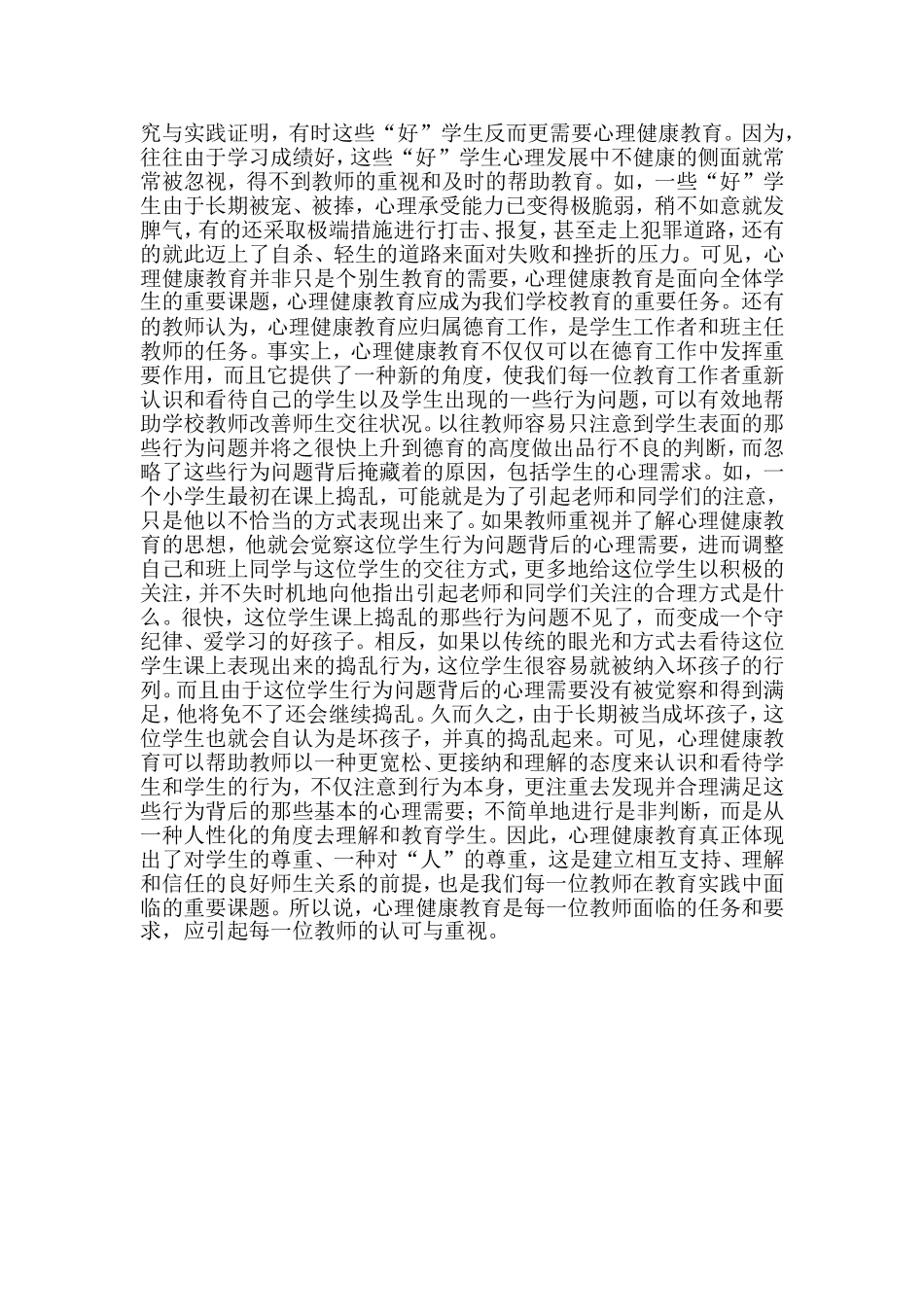 究与实践证明，有时这些“好”学生反而更需要心理健康教育。因为，往往由于学习成绩好，这些“好”学生心理发展中不健康的侧面就常常被忽视，得不到教师的重视和及时的帮助教育。如，一些“好”学生由于长期被宠、被捧，心理承受能力已变得极脆弱，稍不如意就发脾气，有的还采取极端措施进行打击、报复，甚至走上犯罪道路，还有的就此迈上了自杀、轻生的道路来面对失败和挫折的压力。可见，心理健康教育并非只是个别生教育的需要，心理健康教育是面向全体学生的重要课题，心理健康教育应成为我们学校教育的重要任务。还有的教师认为，心理健康教育应归属德育工作，是学生工作者和班主任教师的任务。事实上，心理健康教育不仅仅可以在德育工作中发挥重要作用，而且它提供了一种新的角度，使我们每一位教育工作者重新认识和看待自己的学生以及学生出现的一些行为问题，可以有效地帮助学校教师改善师生交往状况。以往教师容易只注意到学生表面的那些行为问题并将之很快上升到德育的高度做出品行不良的判断，而忽略了这些行为问题背后掩藏着的原因，包括学生的心理需求。如，一个小学生最初在课上捣乱，可能就是为了引起老师和同学们的注意，只是他以不恰当的方式表现出来了。如果教师重视并了解心理健康教育的思想，他就会觉察这位学生行为问题背后的心理需要，进而调整自己和班上同学与这位学生的交往方式，更多地给这位学生以积极的关注，并不失时机地向他指出引起老师和同学们关注的合理方式是什么。很快，这位学生课上捣乱的那些行为问题不见了，而变成一个守纪律、爱学习的好孩子。相反，如果以传统的眼光和方式去看待这位学生课上表现出来的捣乱行为，这位学生很容易就被纳入坏孩子的行列。而且由于这位学生行为问题背后的心理需要没有被觉察和得到满足，他将免不了还会继续捣乱。久而久之，由于长期被当成坏孩子，这位学生也就会自认为是坏孩子，并真的捣乱起来。可见，心理健康教育可以帮助教师以一种更宽松、更接纳和理解的态度来认识和看待学生和学生的行为，不仅注意到行为本身，更注重去发现并合理满足这些行为背后的那些基本的心理需要；不简单地进行是非判断，而是从一种人性化的角度去理解和教育学生。因此，心理健康教育真正体现出了对学生的尊重、一种对“人”的尊重，这是建立相互支持、理解和信任的良好师生关系的前提，也是我们每一位教师在教育实践中面临的重要课题。所以说，心理健康教育是每一位教师面临的任务和要求，应引起每一位教师的认可与重视。